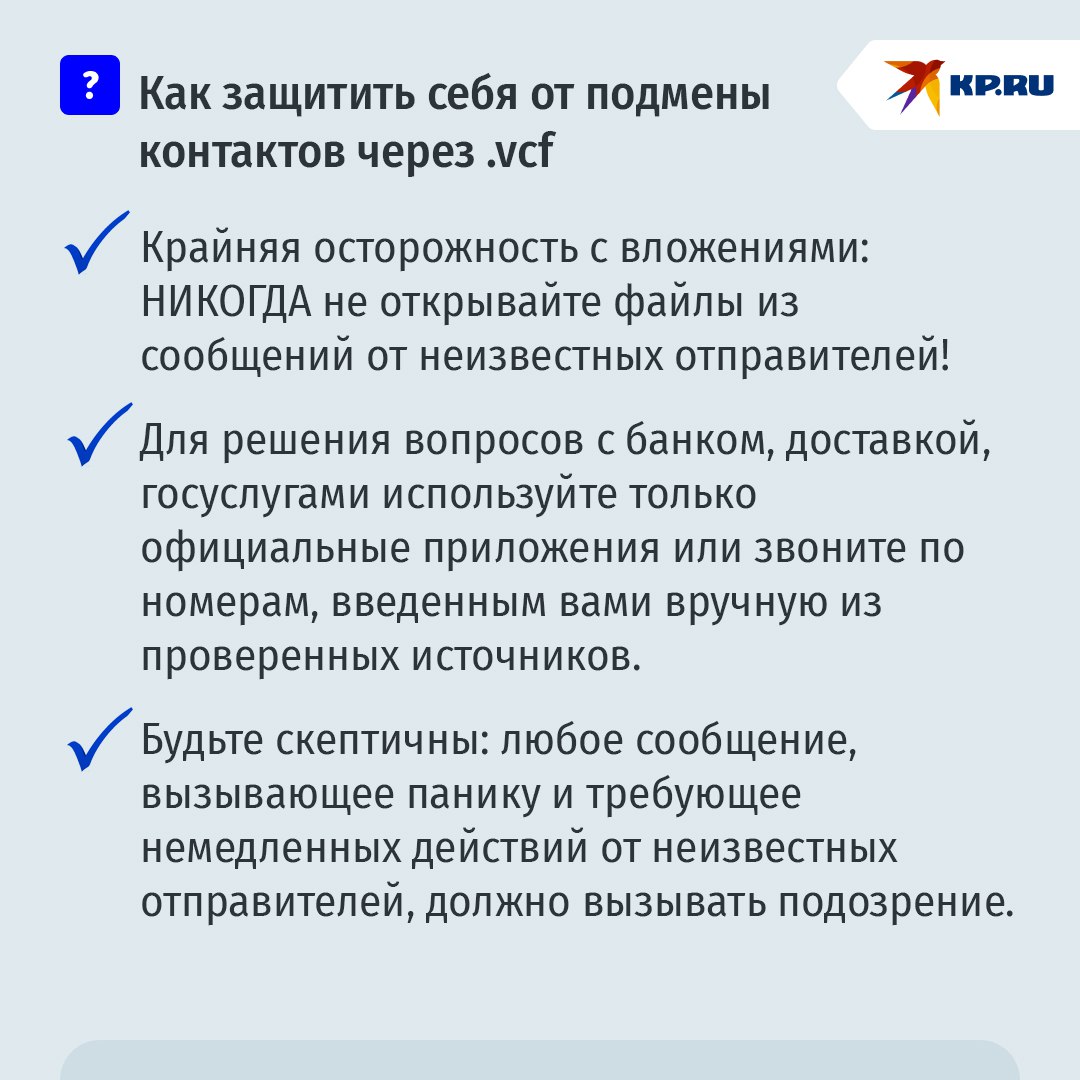 ?

Как защитить себя от подмены контактов через .vcf

KP.RU

Крайняя осторожность с вложениями: НИКОГДА не открывайте файлы из сообщений от неизвестных отправителей!

Для решения вопросов с банком, доставкой, госуслугами используйте только официальные приложения или звоните по номерам, введенным вами вручную из проверенных источников.

Будьте скептичны: любое сообщение, вызывающее панику и требующее немедленных действий от неизвестных отправителей, должно вызывать подозрение.